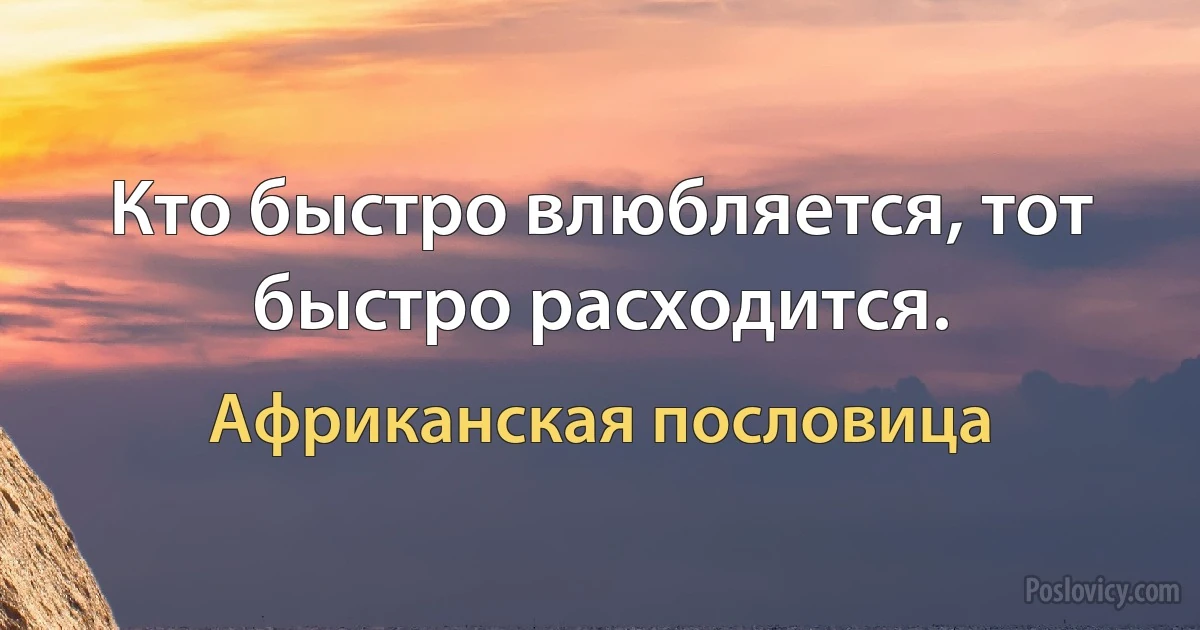 Кто быстро влюбляется, тот быстро расходится.

Африканская пословица

Poslovicy.com